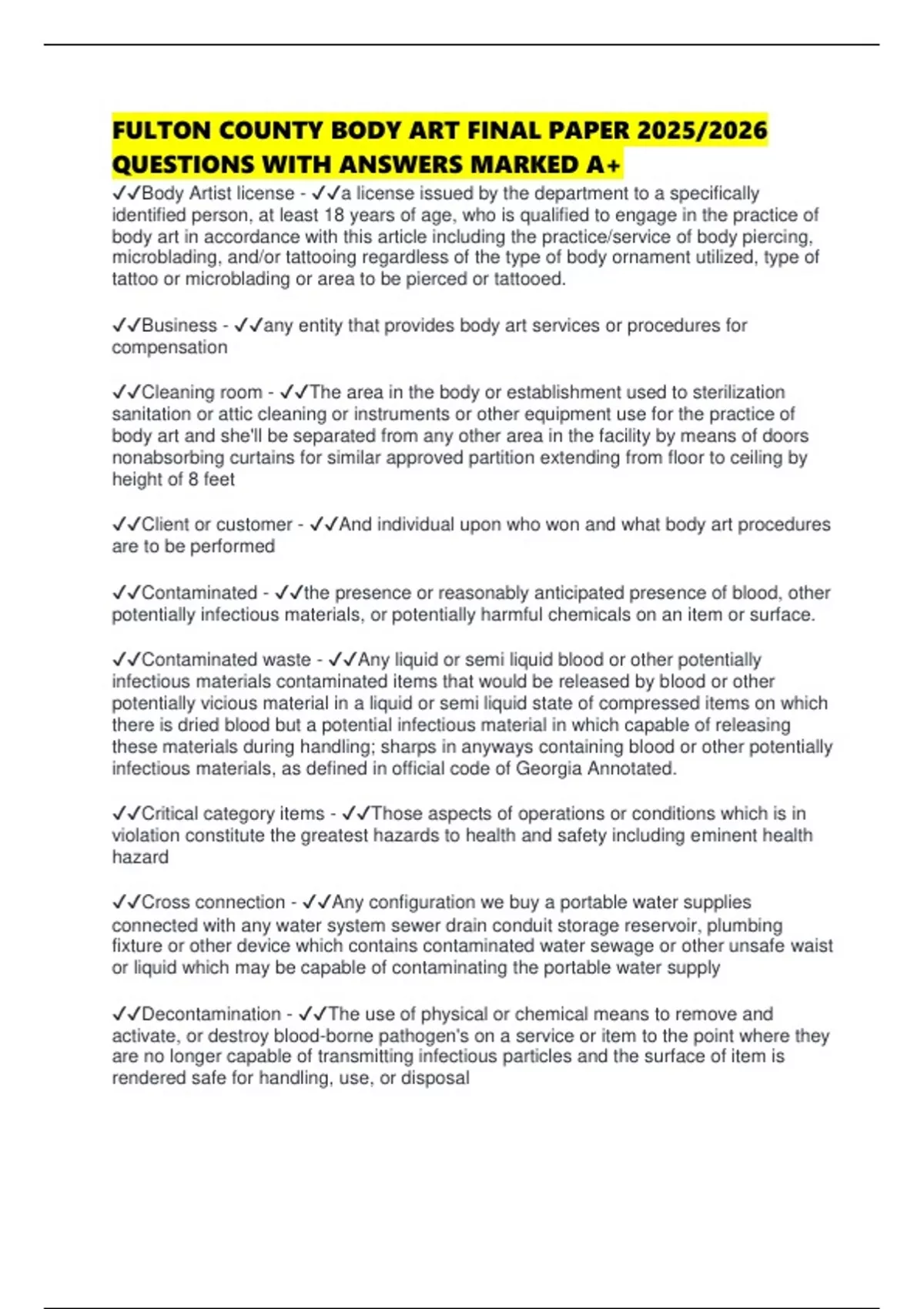 FULTON COUNTY BODY ART FINAL PAPER 2025/2026 QUESTIONS WITH ANSWERS MARKED A+

✓✓Body Artist license - ✓✓a license issued by the department to a specifically identified person, at least 18 years of age, who is qualified to engage in the practice of body art in accordance with this article including the practice/service of body piercing, microblading, and/or tattooing regardless of the type of body ornament utilized, type of tattoo or microblading or area to be pierced or tattooed.

✓✓Business - ✓✓any entity that provides body art services or procedures for compensation

✓✓Cleaning room - ✓✓The area in the body or establishment used to sterilization sanitation or attic cleaning or instruments or other equipment use for the practice of body art and she'll be separated from any other area in the facility by means of doors nonabsorbing curtains for similar approved partition extending from floor to ceiling by height of 8 feet

✓✓Client or customer - ✓✓And individual upon who won and what body art procedures are to be performed

✓✓Contaminated - ✓✓the presence or reasonably anticipated presence of blood, other potentially infectious materials, or potentially harmful chemicals on an item or surface.

✓✓Contaminated waste - ✓✓Any liquid or semi liquid blood or other potentially infectious materials contaminated items that would be released by blood or other potentially vicious material in a liquid or semi liquid state of compressed items on which there is dried blood but a potential infectious material in which capable of releasing these materials during handling; sharps in anyways containing blood or other potentially infectious materials, as defined in official code of Georgia Annotated.

✓✓Critical category items - ✓✓Those aspects of operations or conditions which is in violation constitute the greatest hazards to health and safety including eminent health hazard

✓✓Cross connection - ✓✓Any configuration we buy a portable water supplies connected with any water system sewer drain conduit storage reservoir, plumbing fixture or other device which contains contaminated water sewage or other unsafe waist or liquid which may be capable of contaminating the portable water supply

✓✓Decontamination - ✓✓The use of physical or chemical means to remove and activate, or destroy blood-borne pathogen's on a service or item to the point where they are no longer capable of transmitting infectious particles and the surface of item is rendered safe for handling, use, or disposal